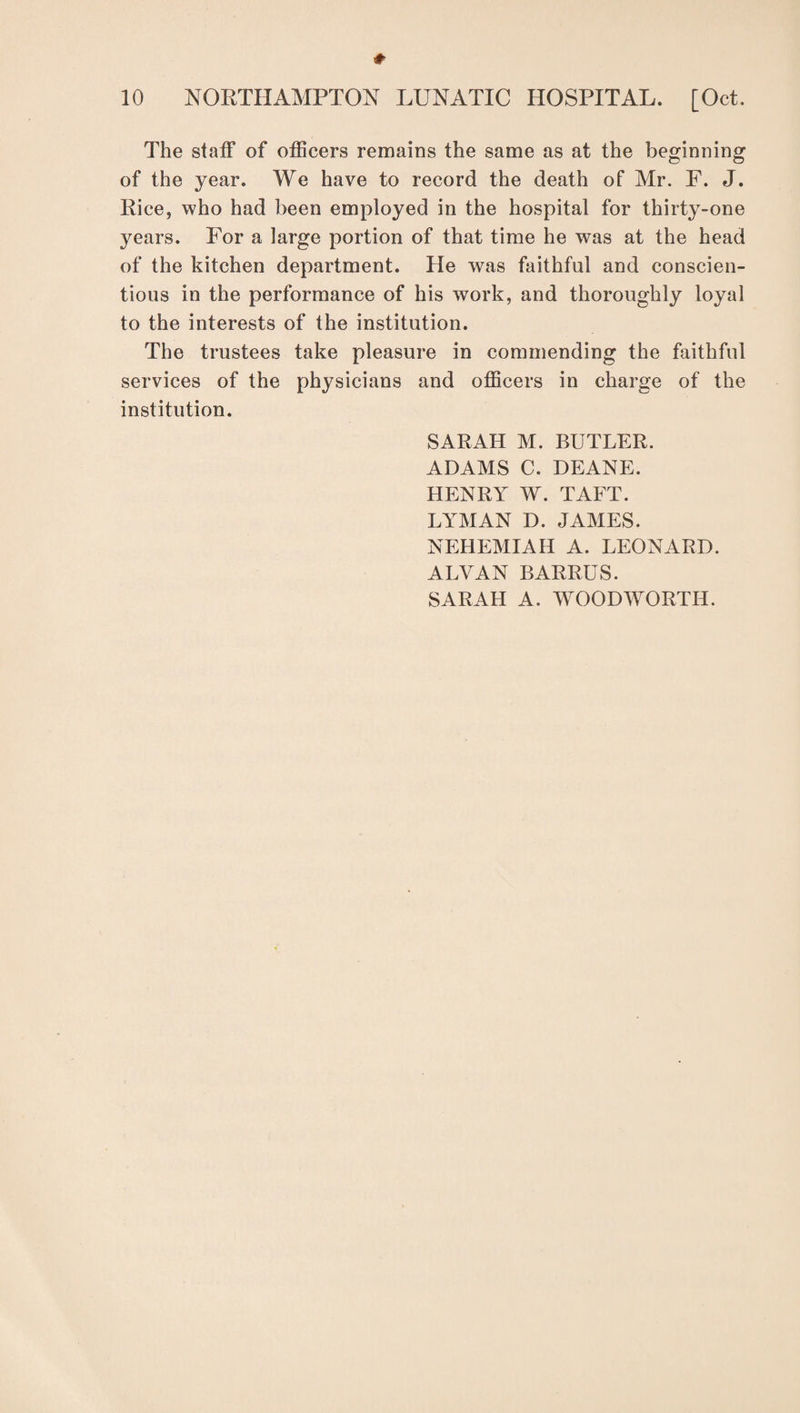 10 NORTHAMPTON LUNATIC HOSPITAL. [Oct.

The staff of officers remains the same as at the beginning of the year. We have to record the death of Mr. F. J. Rice, who had been employed in the hospital for thirty-one years. For a large portion of that time he was at the head of the kitchen department. He was faithful and conscientious in the performance of his work, and thoroughly loyal to the interests of the institution.

The trustees take pleasure in commending the faithful services of the physicians and officers in charge of the institution.

SARAH M. BUTLER.
ADAMS C. DEANE.
HENRY W. TAFT.
LYMAN D. JAMES.
NEHEMIAH A. LEONARD.
ALVAN BARRUS.
SARAH A. WOODWORTH.